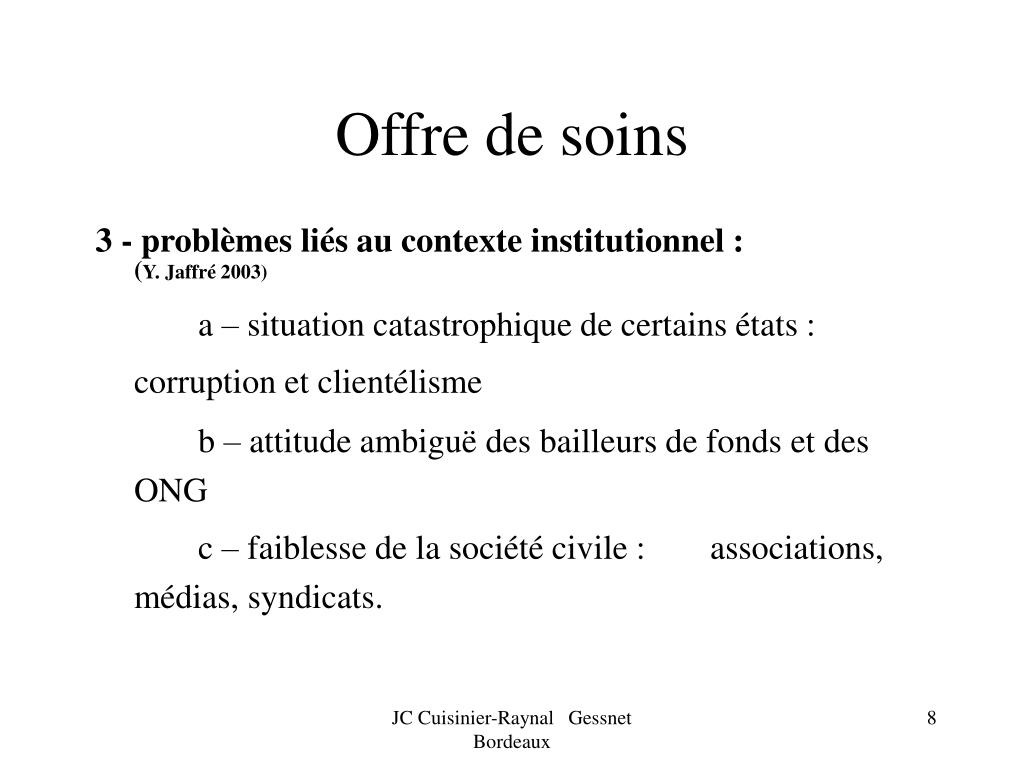 Offre de soins

3 - problèmes liés au contexte institutionnel : (Y. Jaffré 2003)

a – situation catastrophique de certains états : corruption et clientélisme

b – attitude ambiguë des bailleurs de fonds et des ONG

c – faiblesse de la société civile : associations, médias, syndicats.

JC Cuisinier-Raynal Gessnet Bordeaux

8